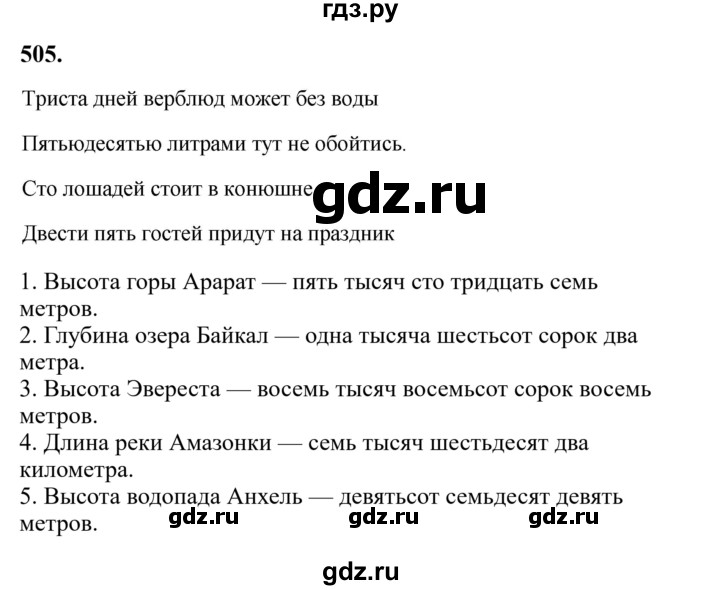 гдз.ру

505.

Триста дней верблюд может без воды

Пятьюдесятью литрами тут не обойтись.

Сто лошадей стоит в конюшне gdz.ru

Двести пять гостей придут на праздник

1. Высота горы Арарат — пять тысяч сто тридцать семь метров.
2. Глубина озера Байкал — одна тысяча шестьсот сорок два метра.
3. Высота Эвереста — восемь тысяч восемьсот сорок восемь метров.
4. Длина реки Амазонки — семь тысяч шестьдесят два километра.
5. Высота водопада Анхель — девятьсот семьдесят девять метров.

gdz.ru gdz.ru gdz.ru

gdz.ru